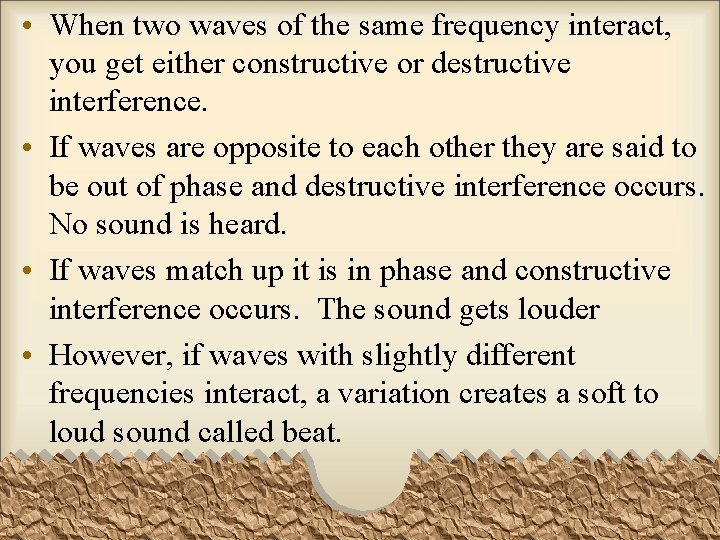 • When two waves of the same frequency interact, you get either constructive or destructive interference.

• If waves are opposite to each other they are said to be out of phase and destructive interference occurs. No sound is heard.

• If waves match up it is in phase and constructive interference occurs. The sound gets louder

• However, if waves with slightly different frequencies interact, a variation creates a soft to loud sound called beat.